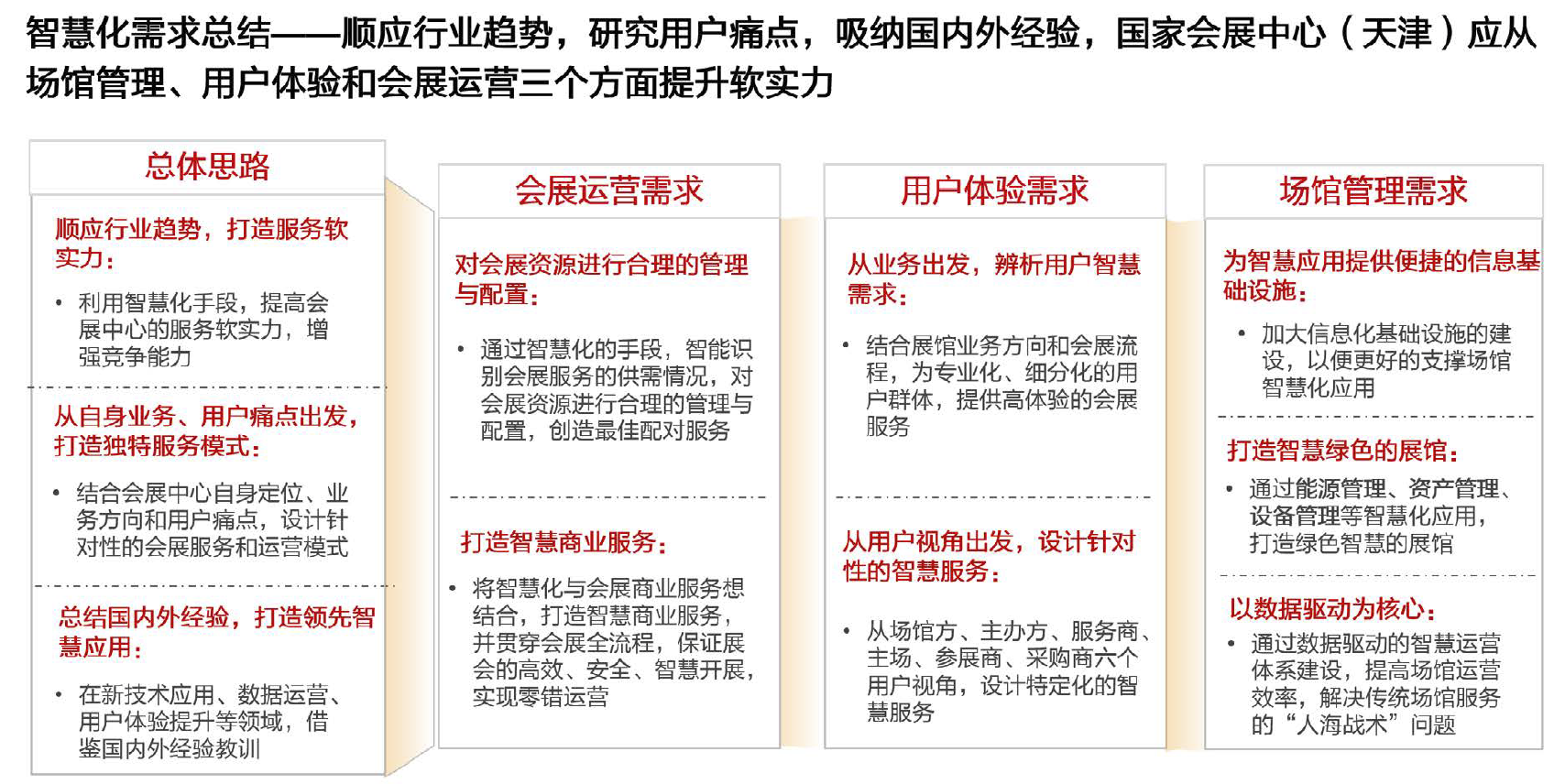 智慧化需求总结——顺应行业趋势，研究用户痛点，吸纳国内外经验，国家会展中心（天津）应从场馆管理、用户体验和会展运营三个方面提升软实力

总体思路

顺应行业趋势，打造服务软实力：

• 利用智慧化手段，提高会展中心的服务软实力，增强竞争能力

从自身业务、用户痛点出发，打造独特服务模式：

• 结合会展中心自身定位、业务方向和用户痛点，设计针对性的会展服务和运营模式

总结国内外经验，打造领先智慧应用：

• 在新技术应用、数据运营、用户体验提升等领域，借鉴国内外经验教训

会展运营需求

对会展资源进行合理的管理与配置：

• 通过智慧化的手段，智能识别会展服务的供需情况，对会展资源进行合理的管理与配置，创造最佳配对服务

打造智慧商业服务：

• 将智慧化与会展商业服务想结合，打造智慧商业服务，并贯穿会展全流程，保证展会的高效、安全、智慧开展，实现零错运营

用户体验需求

从业务出发，辨析用户智慧需求：

• 结合展馆业务方向和会展流程，为专业化、细分化的用户群体，提供高体验的会展服务

从用户视角出发，设计针对性的智慧服务：

• 从场馆方、主办方、服务商、主场、参展商、采购商六个用户视角，设计特定化的智慧服务

场馆管理需求

为智慧应用提供便捷的信息基础设施：

• 加大信息化基础设施的建设，以便更好的支撑场馆智慧化应用

打造智慧绿色的展馆：

• 通过能源管理、资产管理、设备管理等智慧化应用，打造绿色智慧的展馆

以数据驱动为核心：

• 通过数据驱动的智慧运营体系建设，提高场馆运营效率，解决传统场馆服务的“人海战术”问题